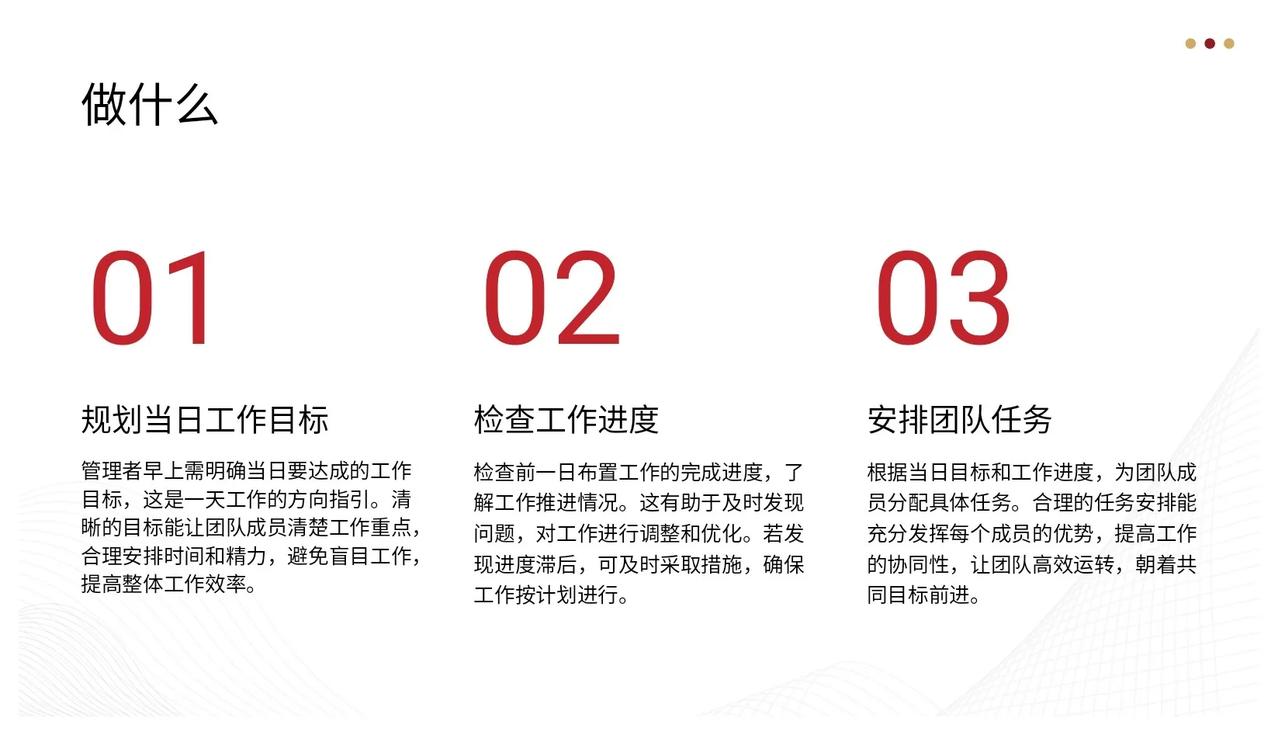 做什么

01

规划当日工作目标

管理者早上需明确当日要达成的工作目标，这是一天工作的方向指引。清晰的目标能让团队成员清楚工作重点，合理安排时间和精力，避免盲目工作，提高整体工作效率。

02

检查工作进度

检查前一日布置工作的完成进度，了解工作推进情况。这有助于及时发现问题，对工作进行调整和优化。若发现进度滞后，可及时采取措施，确保工作按计划进行。

03

安排团队任务

根据当日目标和工作进度，为团队成员分配具体任务。合理的任务安排能充分发挥每个成员的优势，提高工作的协同性，让团队高效运转，朝着共同目标前进。